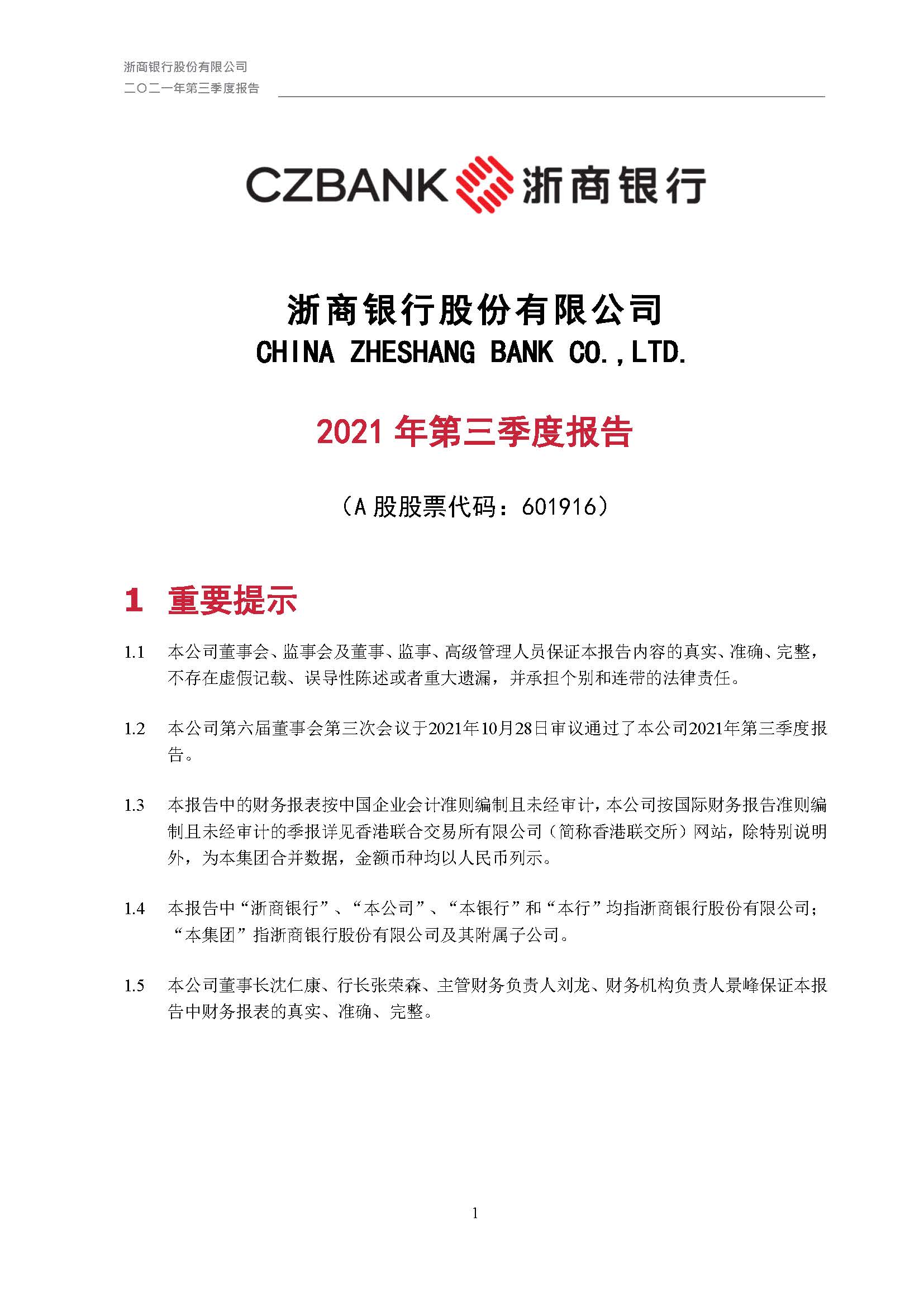 浙商银行股份有限公司
二〇二一年第三季度报告

CZBANK 浙商银行

浙商银行股份有限公司
CHINA ZHESHANG BANK CO.,LTD.

2021 年第三季度报告

（A 股股票代码：601916）

1 重要提示

1.1 本公司董事会、监事会及董事、监事、高级管理人员保证本报告内容的真实、准确、完整，不存在虚假记载、误导性陈述或者重大遗漏，并承担个别和连带的法律责任。

1.2 本公司第六届董事会第三次会议于2021年10月28日审议通过了本公司2021年第三季度报告。

1.3 本报告中的财务报表按中国企业会计准则编制且未经审计，本公司按国际财务报告准则编制且未经审计的季报详见香港联合交易所有限公司（简称香港联交所）网站，除特别说明外，为本集团合并数据，金额币种均以人民币列示。

1.4 本报告中“浙商银行”、“本公司”、“本银行”和“本行”均指浙商银行股份有限公司；“本集团”指浙商银行股份有限公司及其附属子公司。

1.5 本公司董事长沈仁康、行长张荣森、主管财务负责人刘龙、财务机构负责人景峰保证本报告中财务报表的真实、准确、完整。

1